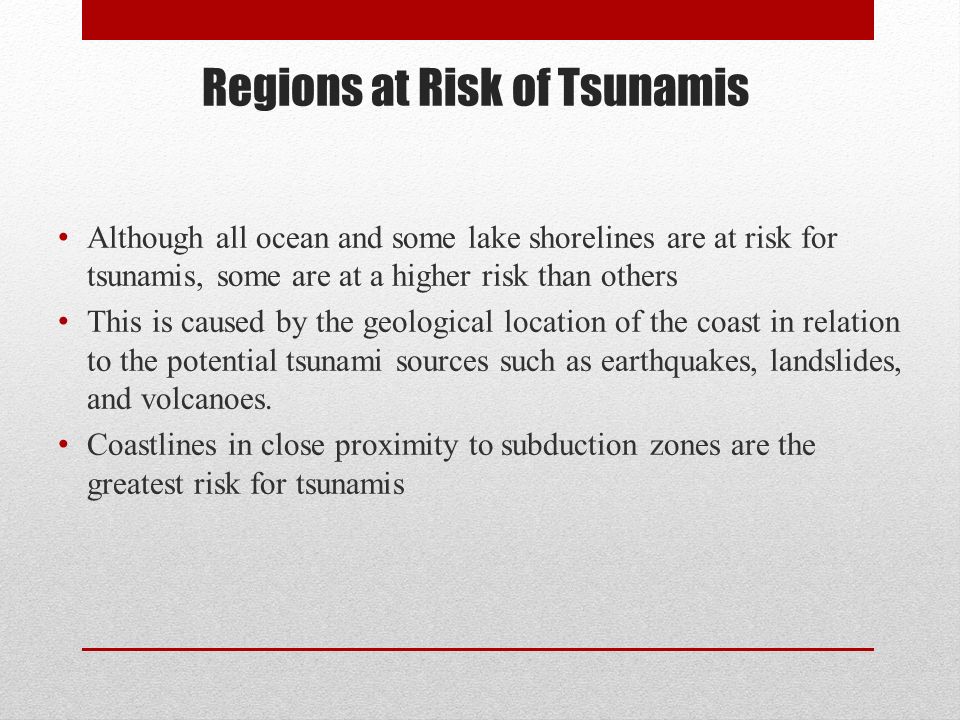 Regions at Risk of Tsunamis

• Although all ocean and some lake shorelines are at risk for tsunamis, some are at a higher risk than others
• This is caused by the geological location of the coast in relation to the potential tsunami sources such as earthquakes, landslides, and volcanoes.
• Coastlines in close proximity to subduction zones are the greatest risk for tsunamis